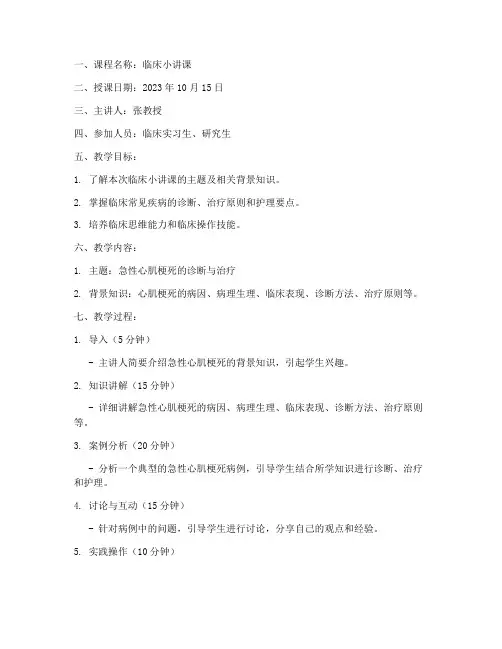 一、课程名称：临床小讲课

二、授课日期：2023 年 10 月 15 日

三、主讲人：张教授

四、参加人员：临床实习生、研究生

五、教学目标：

1. 了解本次临床小讲课的主题及相关背景知识。

2. 掌握临床常见疾病的诊断、治疗原则和护理要点。

3. 培养临床思维能力和临床操作技能。

六、教学内容：

1. 主题：急性心肌梗死的诊断与治疗

2. 背景知识：心肌梗死的病因、病理生理、临床表现、诊断方法、治疗原则等。

七、教学过程：

1. 导入（5 分钟）

- 主讲人简要介绍急性心肌梗死的背景知识，引起学生兴趣。

2. 知识讲解（15 分钟）

- 详细讲解急性心肌梗死的病因、病理生理、临床表现、诊断方法、治疗原则等。

3. 案例分析（20 分钟）

- 分析一个典型的急性心肌梗死病例，引导学生结合所学知识进行诊断、治疗和护理。

4. 讨论与互动（15 分钟）

- 针对病例中的问题，引导学生进行讨论，分享自己的观点和经验。

5. 实践操作（10 分钟）